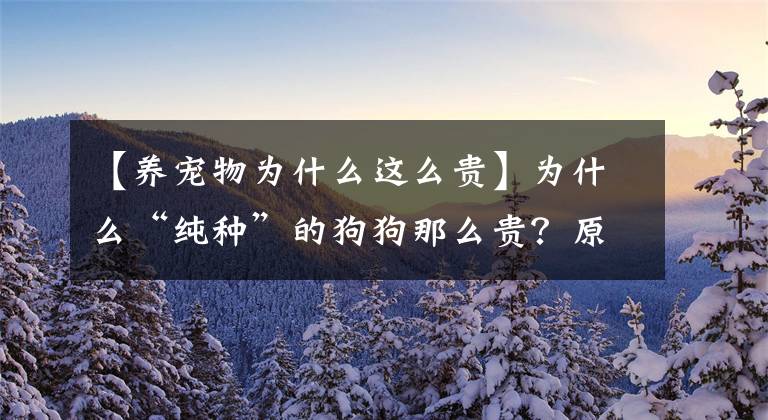 【养宠物为什么这么贵】为什么“纯种”的狗狗那么贵？原